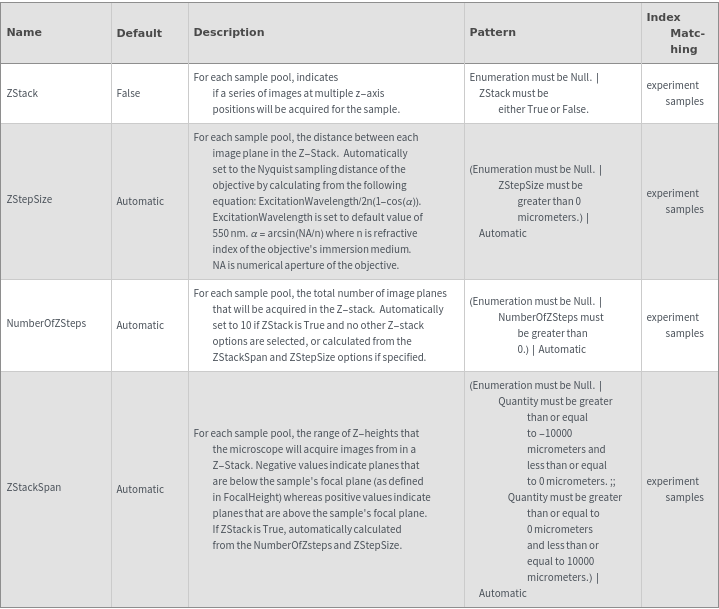 | Name | Default | Description | Pattern | Index Matching |
|---|---|---|---|---|
| ZStack | False | For each sample pool, indicates if a series of images at multiple z-axis positions will be acquired for the sample. | Enumeration must be Null. \| ZStack must be either True or False. | experiment samples |
| ZStepSize | Automatic | For each sample pool, the distance between each image plane in the Z-Stack. Automatically set to the Nyquist sampling distance of the objective by calculating from the following equation: ExcitationWavelength/2n(1-cos($\alpha$)). ExcitationWavelength is set to default value of 550 nm. $\alpha$ = arcsin(NA/n) where n is refractive index of the objective's immersion medium. NA is numerical aperture of the objective. | (Enumeration must be Null. \| ZStepSize must be greater than 0 micrometers.) \| Automatic | experiment samples |
| NumberOfZSteps | Automatic | For each sample pool, the total number of image planes that will be acquired in the Z-stack. Automatically set to 10 if ZStack is True and no other Z-stack options are selected, or calculated from the ZStackSpan and ZStepSize options if specified. | (Enumeration must be Null. \| NumberOfZSteps must be greater than 0.) \| Automatic | experiment samples |
| ZStackSpan | Automatic | For each sample pool, the range of Z-heights that the microscope will acquire images from in a Z-Stack. Negative values indicate planes that are below the sample's focal plane (as defined in FocalHeight) whereas positive values indicate planes that are above the sample's focal plane. If ZStack is True, automatically calculated from the NumberOfZsteps and ZStepSize. | (Enumeration must be Null. \| Quantity must be greater than or equal to -10000 micrometers and less than or equal to 0 micrometers. ;; Quantity must be greater than or equal to 0 micrometers and less than or equal to 10000 micrometers.) \| Automatic | experiment samples |